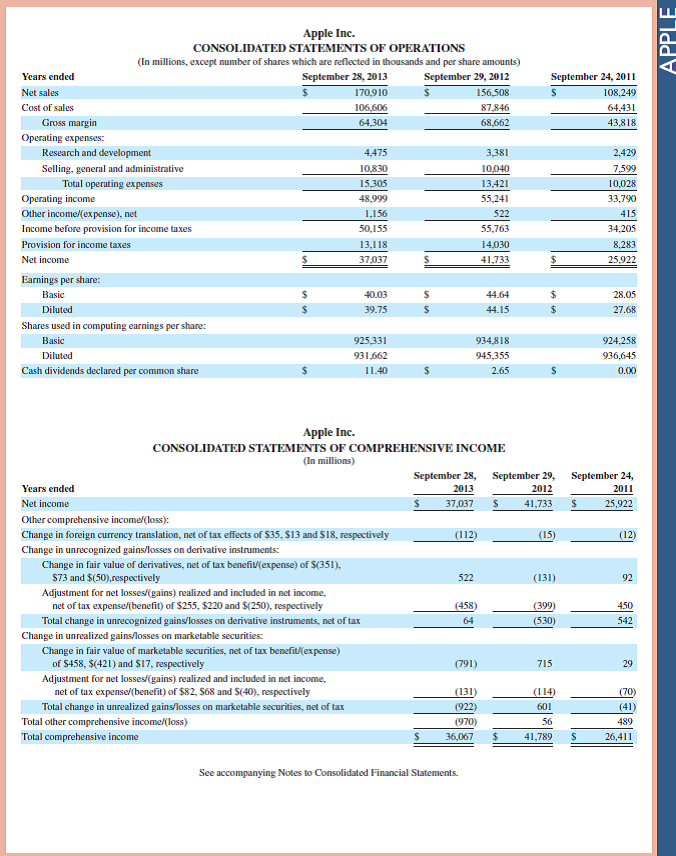 APPLE

Apple Inc.
CONSOLIDATED STATEMENTS OF OPERATIONS
(In millions, except number of shares which are reflected in thousands and per share amounts)

| Years ended | September 28, 2013 | September 29, 2012 | September 24, 2011 |
|---|---|---|---|
| Net sales | $ 170,910 | $ 156,508 | $ 108,249 |
| Cost of sales | 106,606 | 87,846 | 64,431 |
| Gross margin | 64,304 | 68,662 | 43,818 |
| Operating expenses: | | | |
| Research and development | 4,475 | 3,381 | 2,429 |
| Selling, general and administrative | 10,830 | 10,040 | 7,599 |
| Total operating expenses | 15,305 | 13,421 | 10,028 |
| Operating income | 48,999 | 55,241 | 33,790 |
| Other income/(expense), net | 1,156 | 522 | 415 |
| Income before provision for income taxes | 50,155 | 55,763 | 34,205 |
| Provision for income taxes | 13,118 | 14,030 | 8,283 |
| Net income | $ 37,037 | $ 41,733 | $ 25,922 |
| Earnings per share: | | | |
| Basic | $ 40.03 | $ 44.64 | $ 28.05 |
| Diluted | $ 39.75 | $ 44.15 | $ 27.68 |
| Shares used in computing earnings per share: | | | |
| Basic | 925,331 | 934,818 | 924,258 |
| Diluted | 931,662 | 945,355 | 936,645 |
| Cash dividends declared per common share | $ 11.40 | $ 2.65 | $ 0.00 |

Apple Inc.
CONSOLIDATED STATEMENTS OF COMPREHENSIVE INCOME
(In millions)

| Years ended | September 28, 2013 | September 29, 2012 | September 24, 2011 |
|---|---|---|---|
| Net income | $ 37,037 | $ 41,733 | $ 25,922 |
| Other comprehensive income/(loss): | | | |
| Change in foreign currency translation, net of tax effects of $35, $13 and $18, respectively | (112) | (15) | (12) |
| Change in unrecognized gains/losses on derivative instruments: | | | |
| Change in fair value of derivatives, net of tax benefit/(expense) of $(351), $73 and $(50),respectively | 522 | (131) | 92 |
| Adjustment for net losses/(gains) realized and included in net income, net of tax expense/(benefit) of $255, $220 and $(250), respectively | (458) | (399) | 450 |
| Total change in unrecognized gains/losses on derivative instruments, net of tax | 64 | (530) | 542 |
| Change in unrealized gains/losses on marketable securities: | | | |
| Change in fair value of marketable securities, net of tax benefit/(expense) of $458, $(421) and $17, respectively | (791) | 715 | 29 |
| Adjustment for net losses/(gains) realized and included in net income, net of tax expense/(benefit) of $82, $68 and $(40), respectively | (131) | (114) | (70) |
| Total change in unrealized gains/losses on marketable securities, net of tax | (922) | 601 | (41) |
| Total other comprehensive income/(loss) | (970) | 56 | 489 |
| Total comprehensive income | $ 36,067 | $ 41,789 | $ 26,411 |

See accompanying Notes to Consolidated Financial Statements.